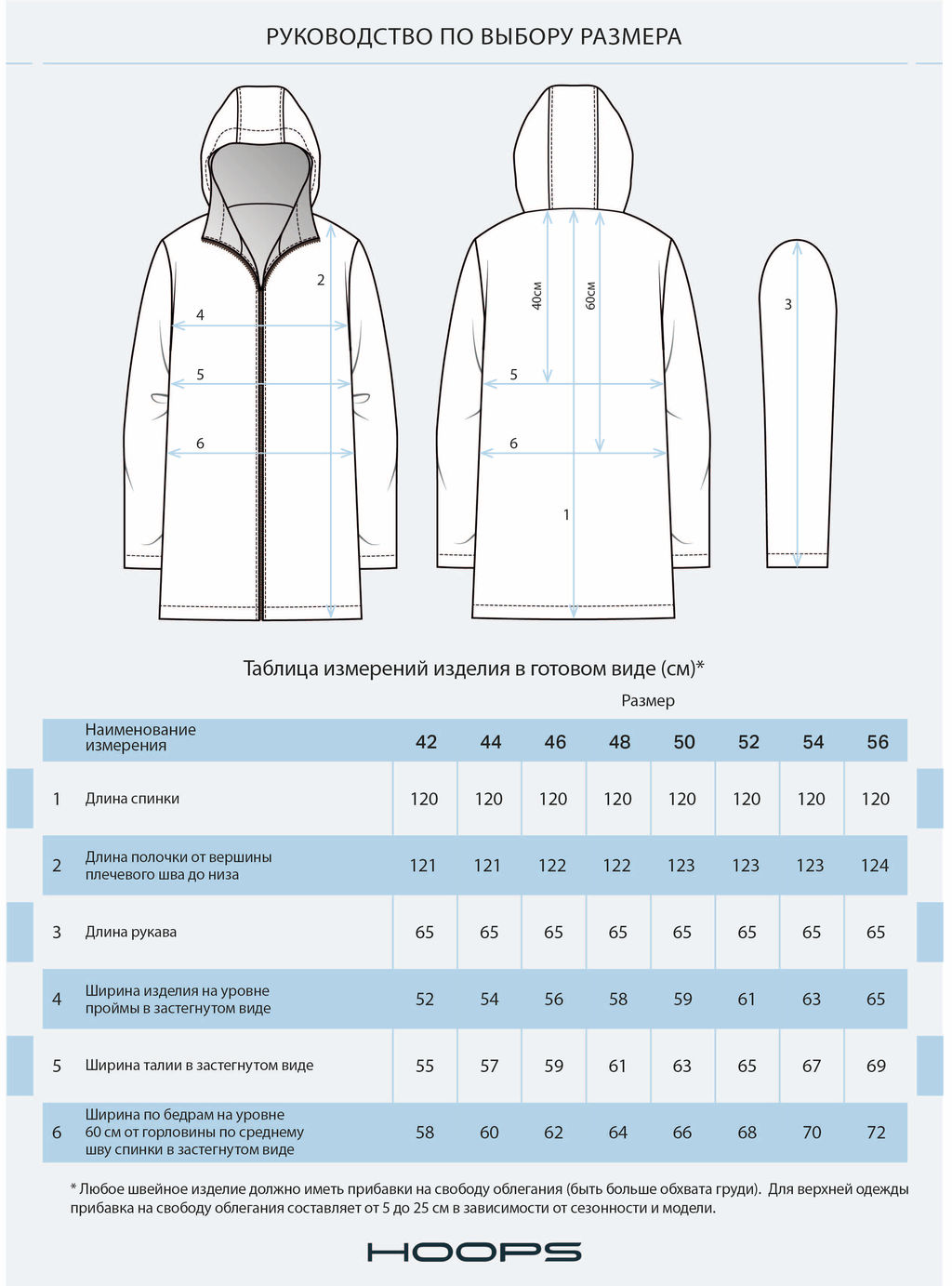 РУКОВОДСТВО ПО ВЫБОРУ РАЗМЕРА

2
4
5
6
40см
60см
5
6
1
3

Таблица измерений изделия в готовом виде (см)*

Размер

| | Наименование измерения | 42 | 44 | 46 | 48 | 50 | 52 | 54 | 56 |
|---|---|---|---|---|---|---|---|---|---|
| 1 | Длина спинки | 120 | 120 | 120 | 120 | 120 | 120 | 120 | 120 |
| 2 | Длина полочки от вершины плечевого шва до низа | 121 | 121 | 122 | 122 | 123 | 123 | 123 | 124 |
| 3 | Длина рукава | 65 | 65 | 65 | 65 | 65 | 65 | 65 | 65 |
| 4 | Ширина изделия на уровне проймы в застегнутом виде | 52 | 54 | 56 | 58 | 59 | 61 | 63 | 65 |
| 5 | Ширина талии в застегнутом виде | 55 | 57 | 59 | 61 | 63 | 65 | 67 | 69 |
| 6 | Ширина по бедрам на уровне 60 см от горловины по среднему шву спинки в застегнутом виде | 58 | 60 | 62 | 64 | 66 | 68 | 70 | 72 |

* Любое швейное изделие должно иметь прибавки на свободу облегания (быть больше обхвата груди). Для верхней одежды прибавка на свободу облегания составляет от 5 до 25 см в зависимости от сезонности и модели.

HOOPS